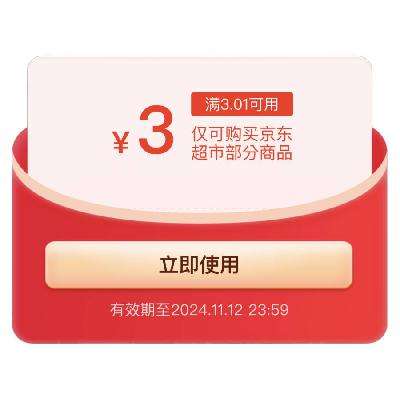 ¥3

满3.01可用

仅可购买京东超市部分商品

立即使用

有效期至2024.11.12 23:59